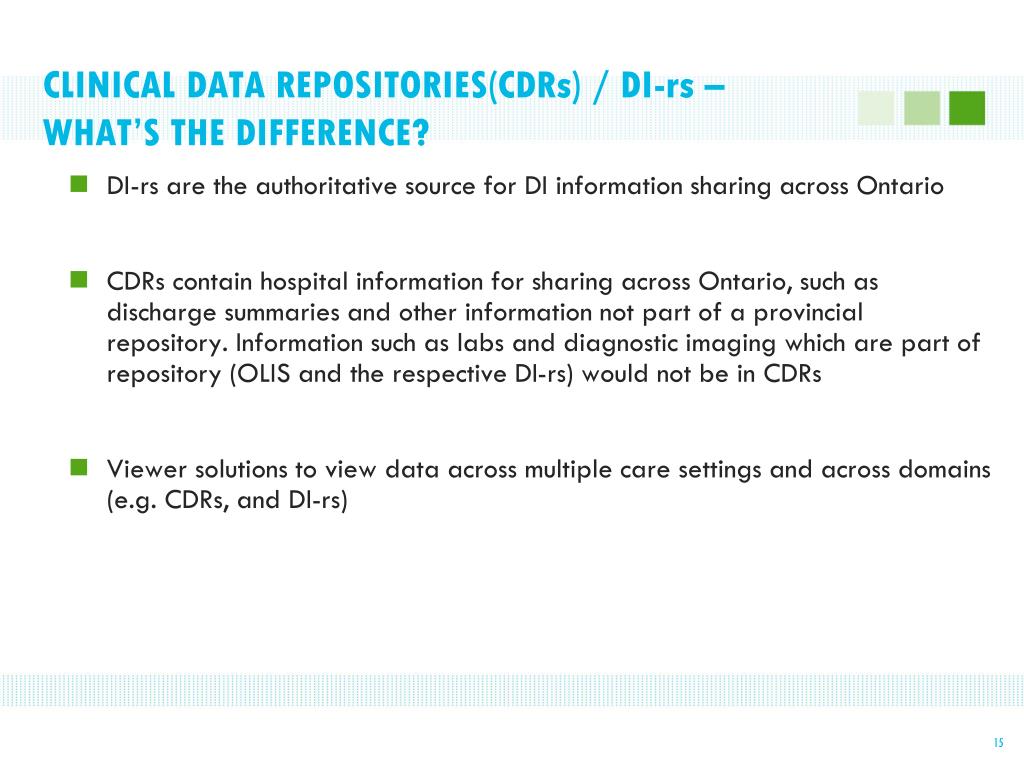 CLINICAL DATA REPOSITORIES(CDRs) / DI-rs – WHAT'S THE DIFFERENCE?

DI-rs are the authoritative source for DI information sharing across Ontario

CDRs contain hospital information for sharing across Ontario, such as discharge summaries and other information not part of a provincial repository. Information such as labs and diagnostic imaging which are part of repository (OLIS and the respective DI-rs) would not be in CDRs

Viewer solutions to view data across multiple care settings and across domains (e.g. CDRs, and DI-rs)

15